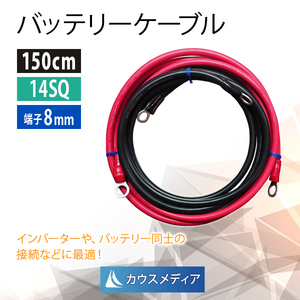 バッテリーケーブル

150cm

14SQ

端子8mm

インバーターや、バッテリー同士の接続などに最適!

カウスメディア